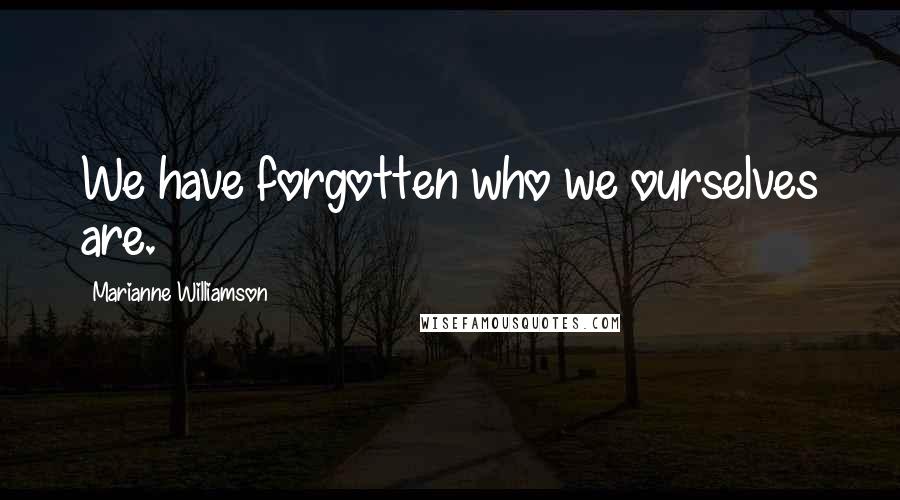 We have forgotten who we ourselves are.

Marianne Williamson

WISEFAMOUSQUOTES.COM